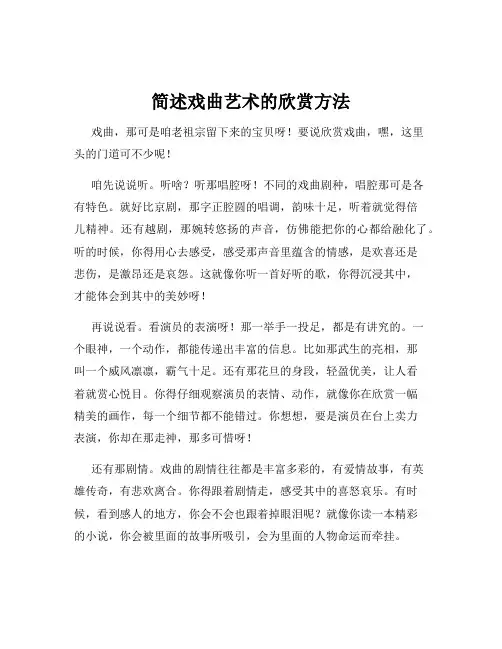 简述戏曲艺术的欣赏方法

戏曲，那可是咱老祖宗留下来的宝贝呀！要说欣赏戏曲，嘿，这里头的门道可不少呢！

咱先说说听。听啥？听那唱腔呀！不同的戏曲剧种，唱腔那可是各有特色。就好比京剧，那字正腔圆的唱调，韵味十足，听着就觉得倍儿精神。还有越剧，那婉转悠扬的声音，仿佛能把你的心都给融化了。听的时候，你得用心去感受，感受那声音里蕴含的情感，是欢喜还是悲伤，是激昂还是哀怨。这就像你听一首好听的歌，你得沉浸其中，才能体会到其中的美妙呀！

再说说看。看演员的表演呀！那一举手一投足，都是有讲究的。一个眼神，一个动作，都能传递出丰富的信息。比如那武生的亮相，那叫一个威风凛凛，霸气十足。还有那花旦的身段，轻盈优美，让人看着就赏心悦目。你得仔细观察演员的表情、动作，就像你在欣赏一幅精美的画作，每一个细节都不能错过。你想想，要是演员在台上卖力表演，你却在那走神，那多可惜呀！

还有那剧情。戏曲的剧情往往都是丰富多彩的，有爱情故事，有英雄传奇，有悲欢离合。你得跟着剧情走，感受其中的喜怒哀乐。有时候，看到感人的地方，你会不会也跟着掉眼泪呢？就像你读一本精彩的小说，你会被里面的故事所吸引，会为里面的人物命运而牵挂。